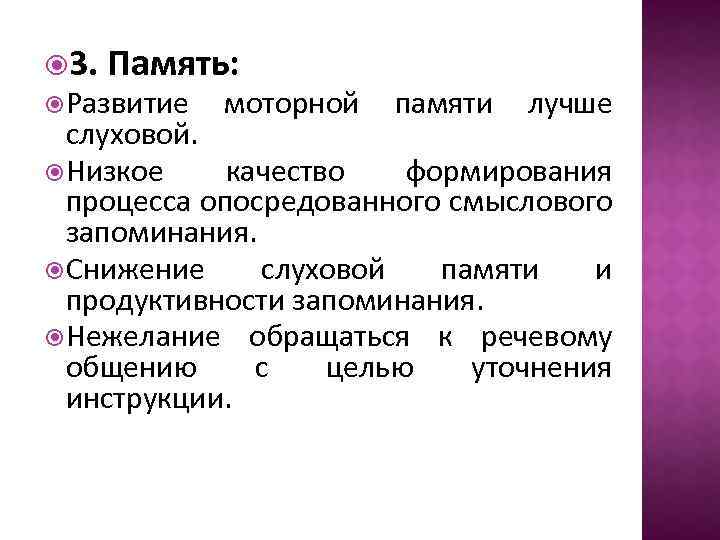 3. Память:

Развитие моторной памяти лучше слуховой.

Низкое качество формирования процесса опосредованного смыслового запоминания.

Снижение слуховой памяти и продуктивности запоминания.

Нежелание обращаться к речевому общению с целью уточнения инструкции.